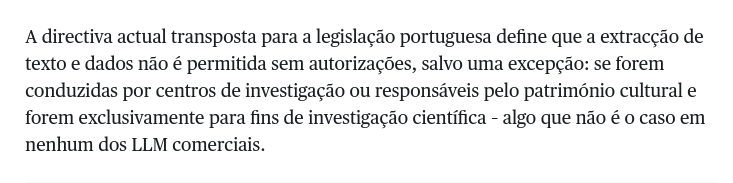 A directiva actual transposta para a legislação portuguesa define que a extracção de texto e dados não é permitida sem autorizações, salvo uma excepção: se forem conduzidas por centros de investigação ou responsáveis pelo património cultural e forem exclusivamente para fins de investigação científica - algo que não é o caso em nenhum dos LLM comerciais.